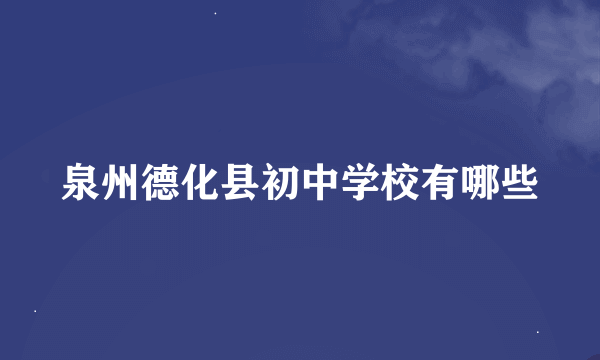 泉州德化县初中学校有哪些